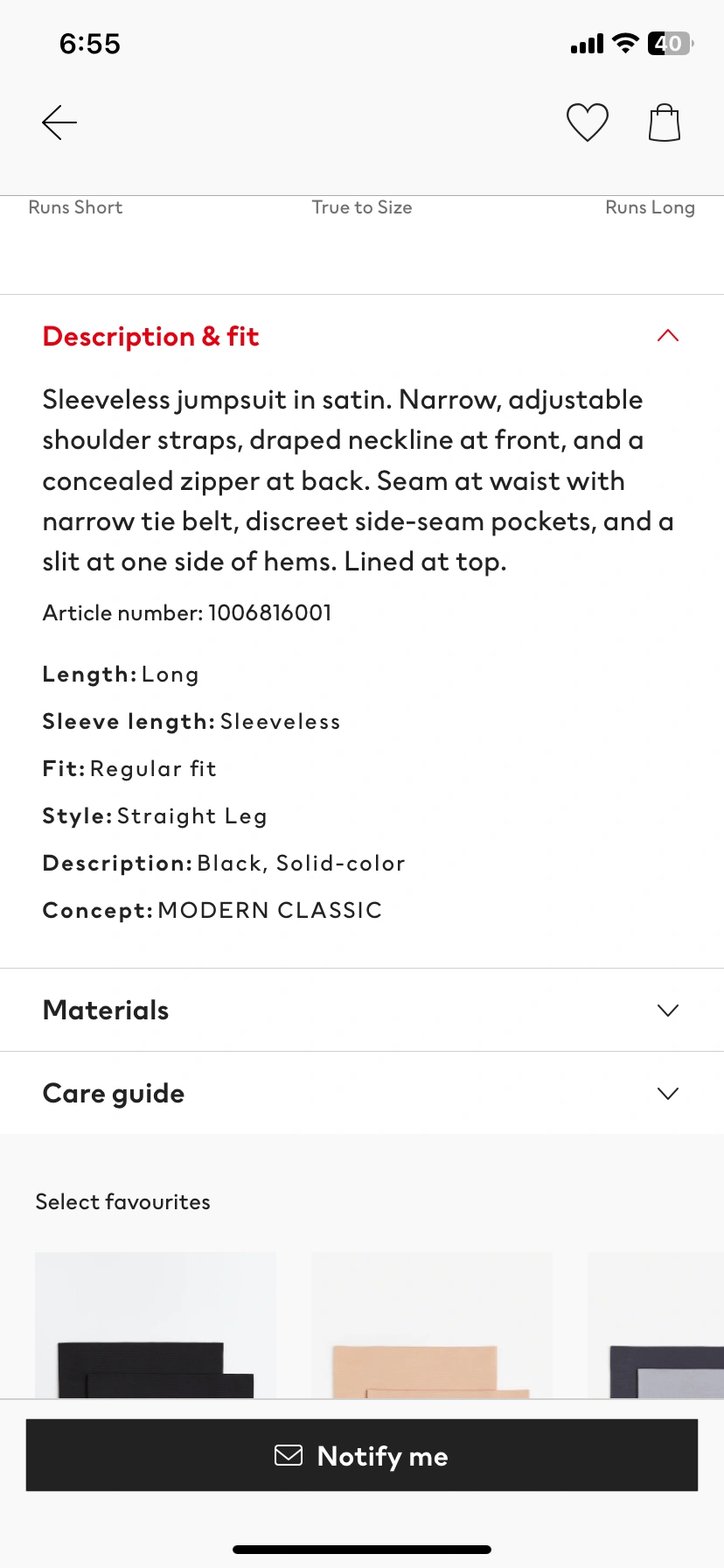 6:55

40

Runs Short True to Size Runs Long

Description & fit

Sleeveless jumpsuit in satin. Narrow, adjustable shoulder straps, draped neckline at front, and a concealed zipper at back. Seam at waist with narrow tie belt, discreet side-seam pockets, and a slit at one side of hems. Lined at top.

Article number: 1006816001

Length: Long

Sleeve length: Sleeveless

Fit: Regular fit

Style: Straight Leg

Description: Black, Solid-color

Concept: MODERN CLASSIC

Materials

Care guide

Select favourites

Notify me